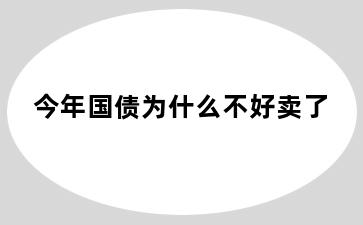 今年国债为什么不好卖了